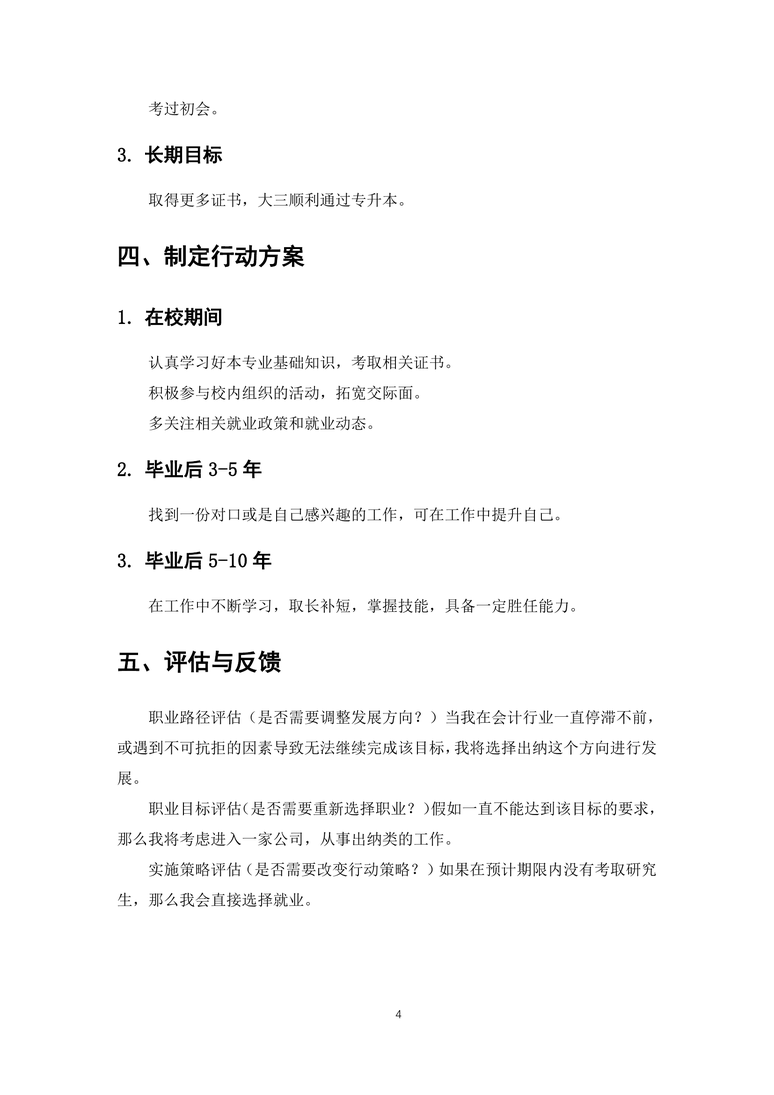 考过初会。

3. 长期目标

取得更多证书，大三顺利通过专升本。

四、制定行动方案

1. 在校期间

认真学习好本专业基础知识，考取相关证书。
积极参与校内组织的活动，拓宽交际面。
多关注相关就业政策和就业动态。

2. 毕业后 3-5 年

找到一份对口或是自己感兴趣的工作，可在工作中提升自己。

3. 毕业后 5-10 年

在工作中不断学习，取长补短，掌握技能，具备一定胜任能力。

五、评估与反馈

职业路径评估（是否需要调整发展方向？）当我在会计行业一直停滞不前，或遇到不可抗拒的因素导致无法继续完成该目标，我将选择出纳这个方向进行发展。

职业目标评估（是否需要重新选择职业？）假如一直不能达到该目标的要求，那么我将考虑进入一家公司，从事出纳类的工作。

实施策略评估（是否需要改变行动策略？）如果在预计期限内没有考取研究生，那么我会直接选择就业。

4